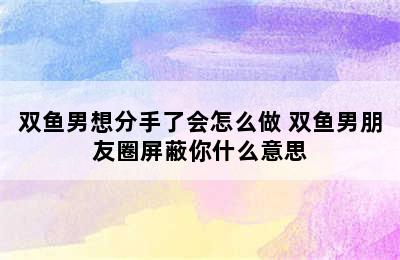 双鱼男想分手了会怎么做 双鱼男朋友圈屏蔽你什么意思